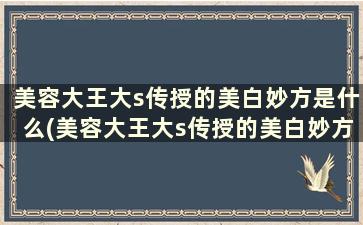 美容大王大s传授的美白妙方是什么(美容大王大s传授的美白妙方